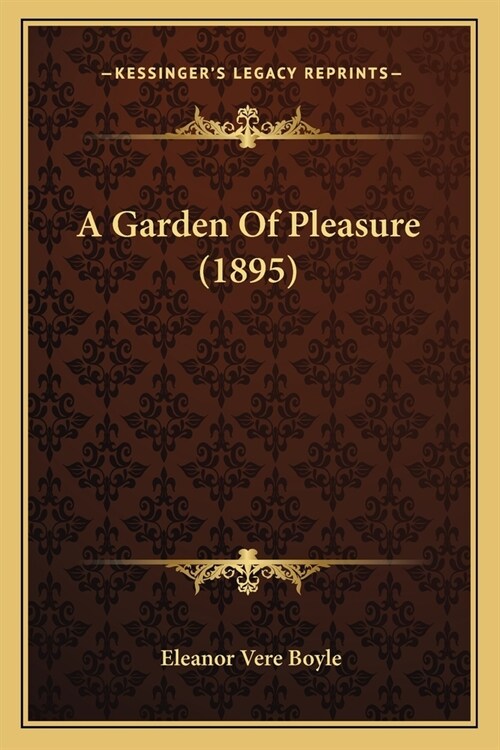 —KESSINGER'S LEGACY REPRINTS—

A Garden Of Pleasure (1895)

Eleanor Vere Boyle